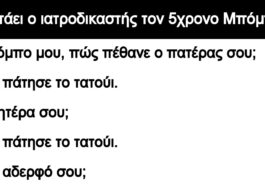 τάει ο ιατροδικαστής τον 5χρονο Μπόμ

όμπο μου, πώς πέθανε ο πατέρας σου;

πάτησε το τατούι.

ητέρα σου;

πάτησε το τατούι.

αδερφό σου;